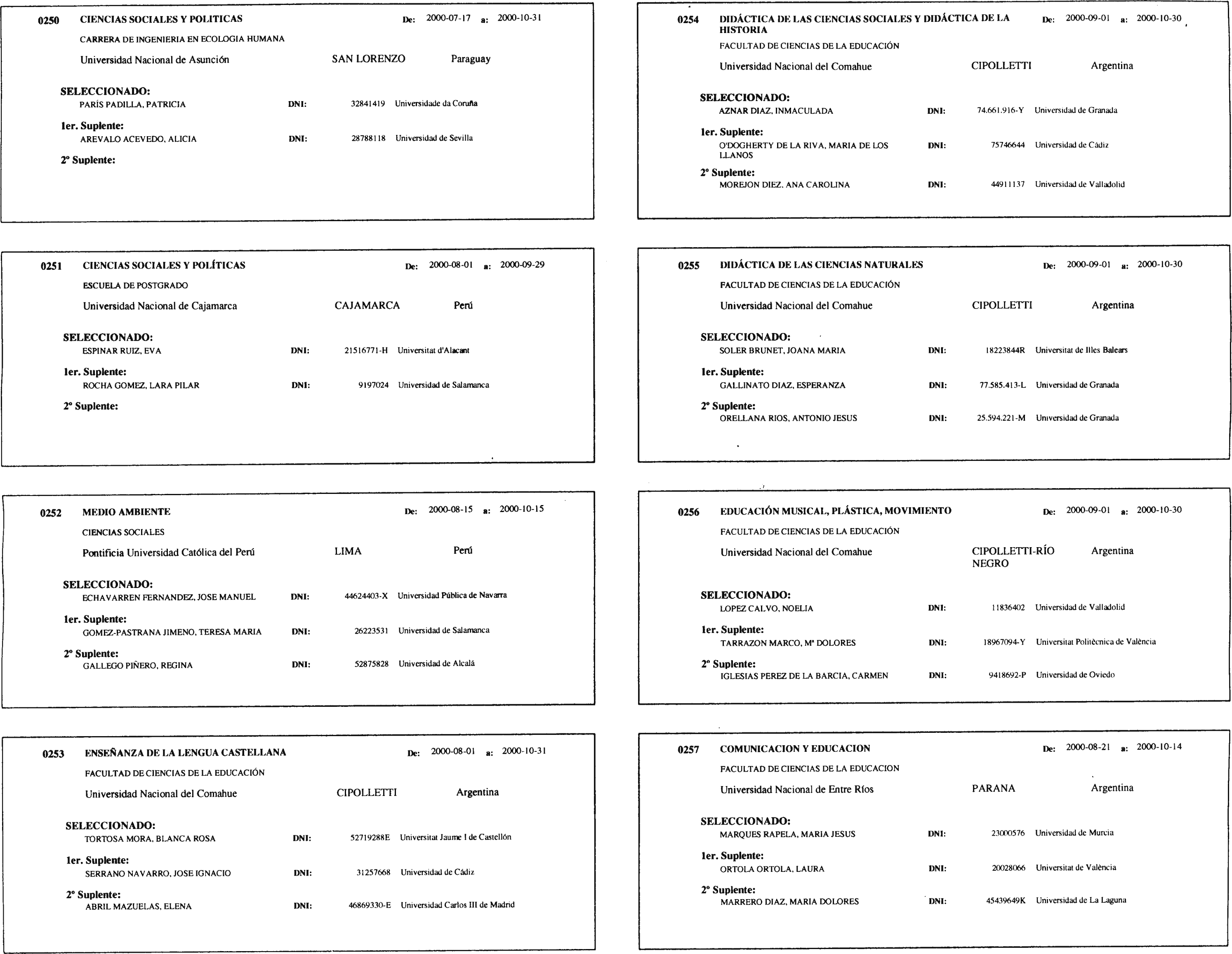 0250 CIENCIAS SOCIALES Y POLITICAS De: 2000-07-17 a: 2000-10-31

CARRERA DE INGENIERIA EN ECOLOGIA HUMANA

Universidad Nacional de Asunción SAN LORENZO Paraguay

SELECCIONADO:
PARÍS PADILLA, PATRICIA DNI: 32841419 Universidade da Coruña

1er. Suplente:
AREVALO ACEVEDO, ALICIA DNI: 28788118 Universidad de Sevilla

2º Suplente:

0251 CIENCIAS SOCIALES Y POLÍTICAS De: 2000-08-01 a: 2000-09-29

ESCUELA DE POSTGRADO

Universidad Nacional de Cajamarca CAJAMARCA Perú

SELECCIONADO:
ESPINAR RUIZ, EVA DNI: 21516771-H Universitat d'Alacant

1er. Suplente:
ROCHA GOMEZ, LARA PILAR DNI: 9197024 Universidad de Salamanca

2º Suplente:

0252 MEDIO AMBIENTE De: 2000-08-15 a: 2000-10-15

CIENCIAS SOCIALES

Pontificia Universidad Católica del Perú LIMA Perú

SELECCIONADO:
ECHAVARREN FERNANDEZ, JOSE MANUEL DNI: 44624403-X Universidad Pública de Navarra

1er. Suplente:
GOMEZ-PASTRANA JIMENO, TERESA MARIA DNI: 26223531 Universidad de Salamanca

2º Suplente:
GALLEGO PIÑERO, REGINA DNI: 52875828 Universidad de Alcalá

0253 ENSEÑANZA DE LA LENGUA CASTELLANA De: 2000-08-01 a: 2000-10-31

FACULTAD DE CIENCIAS DE LA EDUCACIÓN

Universidad Nacional del Comahue CIPOLLETTI Argentina

SELECCIONADO:
TORTOSA MORA, BLANCA ROSA DNI: 52719288E Universitat Jaume I de Castellón

1er. Suplente:
SERRANO NAVARRO, JOSE IGNACIO DNI: 31257668 Universidad de Cádiz

2º Suplente:
ABRIL MAZUELAS, ELENA DNI: 46869330-E Universidad Carlos III de Madrid

0254 DIDÁCTICA DE LAS CIENCIAS SOCIALES Y DIDÁCTICA DE LA HISTORIA De: 2000-09-01 a: 2000-10-30

FACULTAD DE CIENCIAS DE LA EDUCACIÓN

Universidad Nacional del Comahue CIPOLLETTI Argentina

SELECCIONADO:
AZNAR DIAZ, INMACULADA DNI: 74.661.916-Y Universidad de Granada

1er. Suplente:
O'DOGHERTY DE LA RIVA, MARIA DE LOS LLANOS DNI: 75746644 Universidad de Cádiz

2º Suplente:
MOREJON DIEZ, ANA CAROLINA DNI: 44911137 Universidad de Valladolid

0255 DIDÁCTICA DE LAS CIENCIAS NATURALES De: 2000-09-01 a: 2000-10-30

FACULTAD DE CIENCIAS DE LA EDUCACIÓN

Universidad Nacional del Comahue CIPOLLETTI Argentina

SELECCIONADO:
SOLER BRUNET, JOANA MARIA DNI: 18223844R Universitat de Illes Balears

1er. Suplente:
GALLINATO DIAZ, ESPERANZA DNI: 77.585.413-L Universidad de Granada

2º Suplente:
ORELLANA RIOS, ANTONIO JESUS DNI: 25.594.221-M Universidad de Granada

0256 EDUCACIÓN MUSICAL, PLÁSTICA, MOVIMIENTO De: 2000-09-01 a: 2000-10-30

FACULTAD DE CIENCIAS DE LA EDUCACIÓN

Universidad Nacional del Comahue CIPOLLETTI-RÍO NEGRO Argentina

SELECCIONADO:
LOPEZ CALVO, NOELIA DNI: 11836402 Universidad de Valladolid

1er. Suplente:
TARRAZON MARCO, Mª DOLORES DNI: 18967094-Y Universitat Politècnica de València

2º Suplente:
IGLESIAS PEREZ DE LA BARCIA, CARMEN DNI: 9418692-P Universidad de Oviedo

0257 COMUNICACION Y EDUCACION De: 2000-08-21 a: 2000-10-14

FACULTAD DE CIENCIAS DE LA EDUCACION

Universidad Nacional de Entre Ríos PARANA Argentina

SELECCIONADO:
MARQUES RAPELA, MARIA JESUS DNI: 23000576 Universidad de Murcia

1er. Suplente:
ORTOLA ORTOLA, LAURA DNI: 20028066 Universitat de València

2º Suplente:
MARRERO DIAZ, MARIA DOLORES DNI: 45439649K Universidad de La Laguna